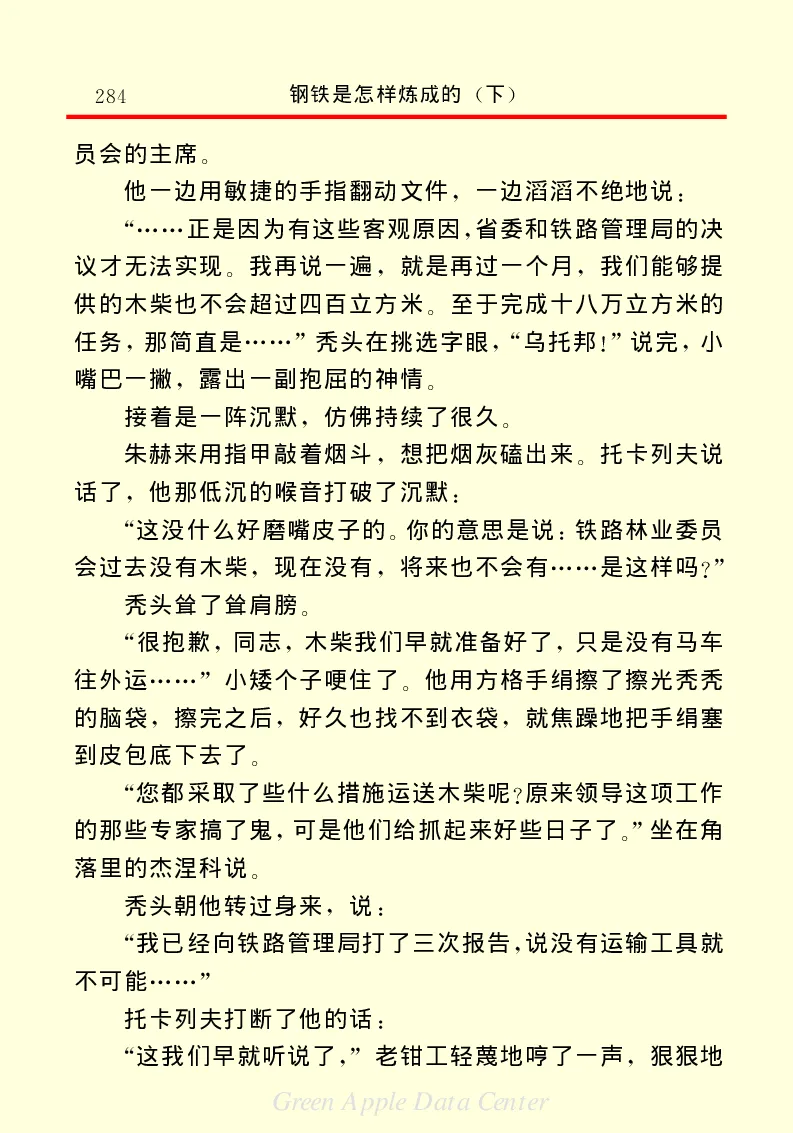 284　　钢铁是怎样炼成的（下）

员会的主席。

他一边用敏捷的手指翻动文件，一边滔滔不绝地说：

“……正是因为有这些客观原因，省委和铁路管理局的决议才无法实现。我再说一遍，就是再过一个月，我们能够提供的木柴也不会超过四百立方米。至于完成十八万立方米的任务，那简直是……”秃头在挑选字眼，“乌托邦！”说完，小嘴巴一撇，露出一副抱屈的神情。

接着是一阵沉默，仿佛持续了很久。

朱赫来用指甲敲着烟斗，想把烟灰磕出来。托卡列夫说话了，他那低沉的喉音打破了沉默：

“这没什么好磨嘴皮子的。你的意思是说：铁路林业委员会过去没有木柴，现在没有，将来也不会有……是这样吗？”

秃头耸了耸肩膀。

“很抱歉，同志，木柴我们早就准备好了，只是没有马车往外运……”小矮个子哽住了。他用方格手绢擦了擦光秃秃的脑袋，擦完之后，好久也找不到衣袋，就焦躁地把手绢塞到皮包底下去了。

“您都采取了些什么措施运送木柴呢？原来领导这项工作的那些专家搞了鬼，可是他们给抓起来好些日子了。”坐在角落里的杰涅科说。

秃头朝他转过身来，说：

“我已经向铁路管理局打了三次报告，说没有运输工具就不可能……”

托卡列夫打断了他的话：

“这我们早就听说了，”老钳工轻蔑地哼了一声，狠狠地

Green Apple Data Center